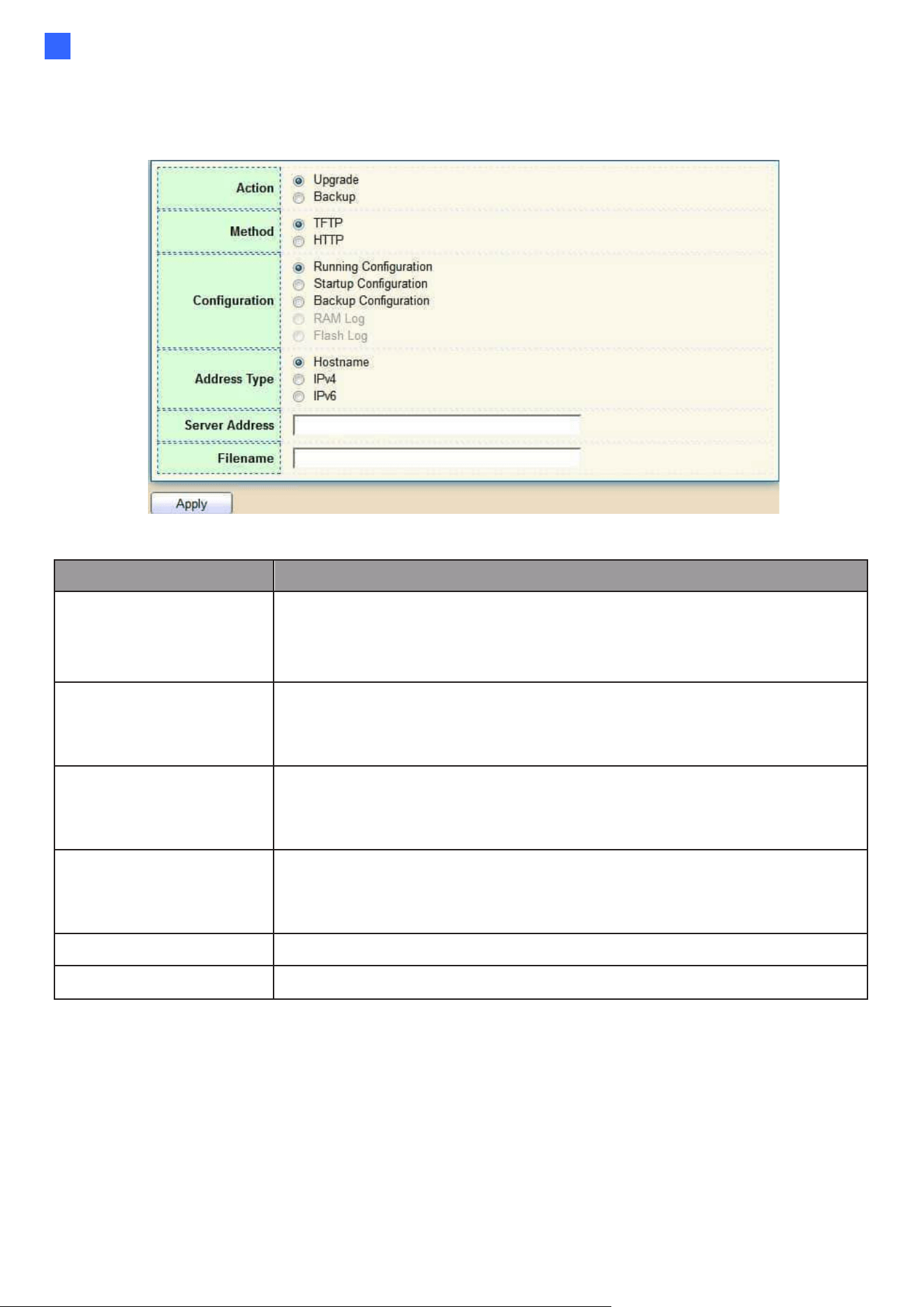 Action
Upgrade
Backup

Method
TFTP
HTTP

Configuration
Running Configuration
Startup Configuration
Backup Configuration
RAM Log
Flash Log

Address Type
Hostname
IPv4
IPv6

Server Address

Filename

Apply